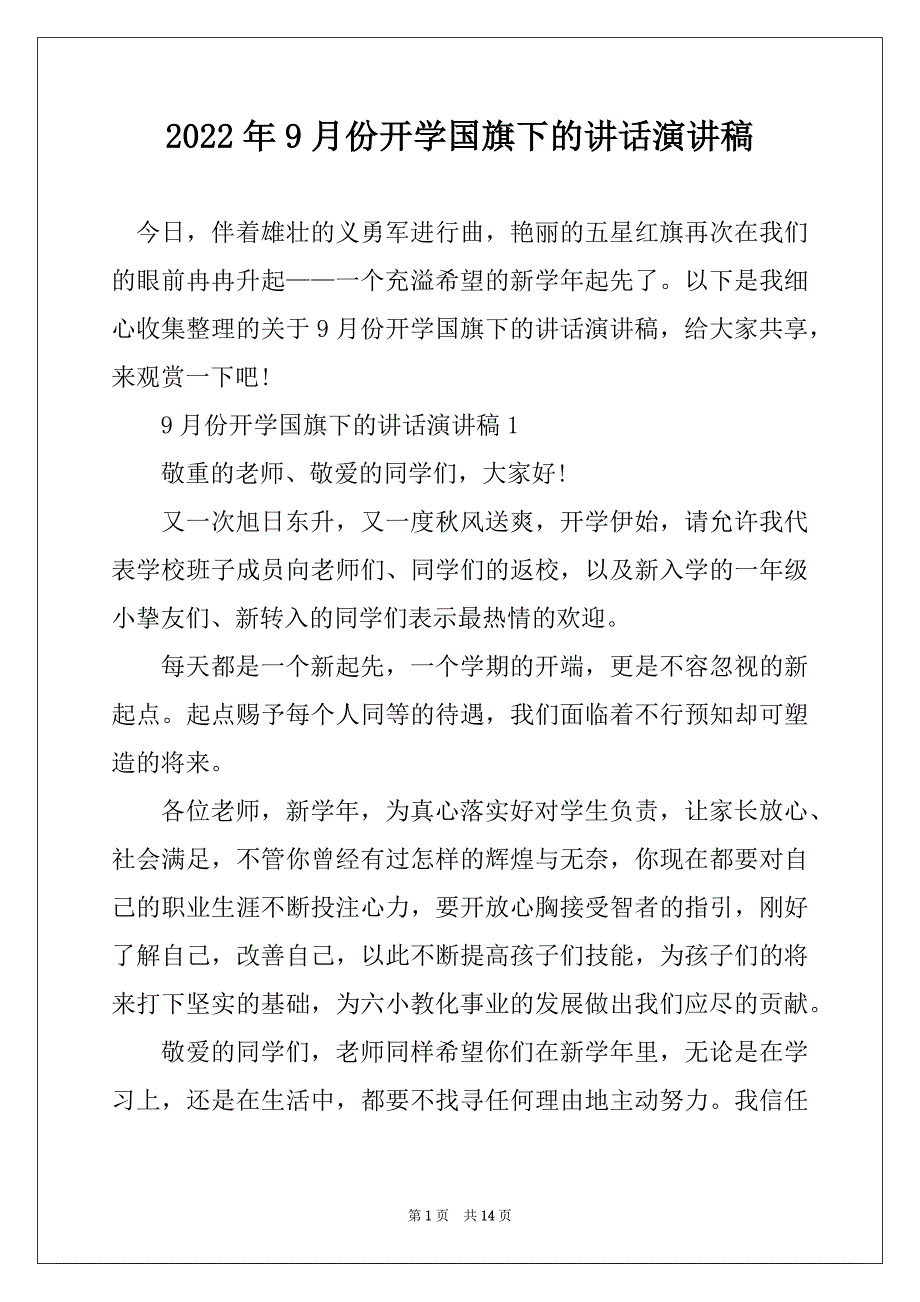 2022年9月份开学国旗下的讲话演讲稿

今日，伴着雄壮的义勇军进行曲，艳丽的五星红旗再次在我们的眼前冉冉升起——一个充溢希望的新学年起先了。以下是我细心收集整理的关于9月份开学国旗下的讲话演讲稿，给大家共享，来观赏一下吧!

9月份开学国旗下的讲话演讲稿1

敬重的老师、敬爱的同学们，大家好!

又一次旭日东升，又一度秋风送爽，开学伊始，请允许我代表学校班子成员向老师们、同学们的返校，以及新入学的一年级小挚友们、新转入的同学们表示最热情的欢迎。

每天都是一个新起先，一个学期的开端，更是不容忽视的新起点。起点赐予每个人同等的待遇，我们面临着不行预知却可塑造的将来。

各位老师，新学年，为真心落实好对学生负责，让家长放心、社会满足，不管你曾经有过怎样的辉煌与无奈，你现在都要对自己的职业生涯不断投注心力，要开放心胸接受智者的指引，刚好了解自己，改善自己，以此不断提高孩子们技能，为孩子们的将来打下坚实的基础，为六小教化事业的发展做出我们应尽的贡献。

敬爱的同学们，老师同样希望你们在新学年里，无论是在学习上，还是在生活中，都要不找寻任何理由地主动努力。我信任

第1页 共14页